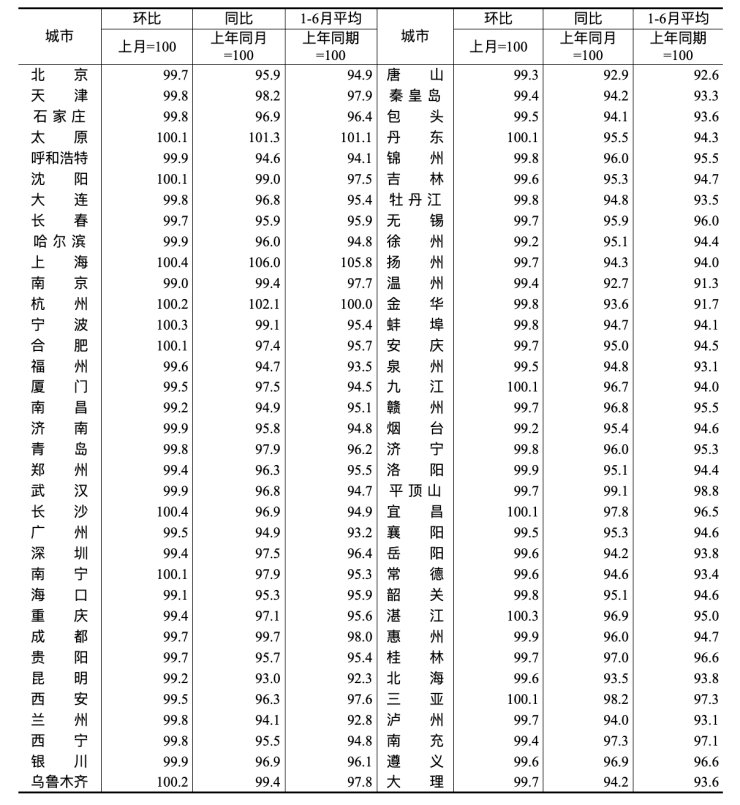 | 城市 | 环比 上月=100 | 同比 上年同月=100 | 1-6月平均 上年同期=100 | 城市 | 环比 上月=100 | 同比 上年同月=100 | 1-6月平均 上年同期=100 |
|---|---|---|---|---|---|---|---|
| 北京 | 99.7 | 95.9 | 94.9 | 唐山 | 99.3 | 92.9 | 92.6 |
| 天津 | 99.8 | 98.2 | 97.9 | 秦皇岛 | 99.4 | 94.2 | 93.3 |
| 石家庄 | 99.8 | 96.9 | 96.4 | 包头 | 99.5 | 94.1 | 93.6 |
| 太原 | 100.1 | 101.3 | 101.1 | 丹东 | 100.1 | 95.5 | 94.3 |
| 呼和浩特 | 99.9 | 94.6 | 94.1 | 锦州 | 99.8 | 96.0 | 95.5 |
| 沈阳 | 100.1 | 99.0 | 97.5 | 吉林 | 99.6 | 95.3 | 94.7 |
| 大连 | 99.8 | 96.8 | 95.4 | 牡丹江 | 99.8 | 94.8 | 93.5 |
| 长春 | 99.7 | 95.9 | 95.9 | 无锡 | 99.7 | 95.9 | 96.0 |
| 哈尔滨 | 99.9 | 96.0 | 94.8 | 徐州 | 99.2 | 95.1 | 94.4 |
| 上海 | 100.4 | 106.0 | 105.8 | 扬州 | 99.7 | 94.3 | 94.0 |
| 南京 | 99.0 | 99.4 | 97.7 | 温州 | 99.4 | 92.7 | 91.3 |
| 杭州 | 100.2 | 102.1 | 100.0 | 金华 | 99.8 | 93.6 | 91.7 |
| 宁波 | 100.3 | 99.1 | 95.4 | 蚌埠 | 99.8 | 94.7 | 94.1 |
| 合肥 | 100.1 | 97.4 | 95.7 | 安庆 | 99.7 | 95.0 | 94.5 |
| 福州 | 99.6 | 94.7 | 93.5 | 泉州 | 99.5 | 94.8 | 93.1 |
| 厦门 | 99.5 | 97.5 | 94.5 | 九江 | 100.1 | 96.7 | 94.0 |
| 南昌 | 99.2 | 94.9 | 95.1 | 赣州 | 99.7 | 96.8 | 95.5 |
| 济南 | 99.9 | 95.8 | 94.8 | 烟台 | 99.2 | 95.4 | 94.6 |
| 青岛 | 99.8 | 97.9 | 96.2 | 济宁 | 99.8 | 96.0 | 95.3 |
| 郑州 | 99.4 | 96.3 | 95.5 | 洛阳 | 99.9 | 95.1 | 94.4 |
| 武汉 | 99.9 | 96.8 | 94.7 | 平顶山 | 99.7 | 99.1 | 98.8 |
| 长沙 | 100.4 | 96.9 | 94.9 | 宜昌 | 100.1 | 97.8 | 96.5 |
| 广州 | 99.5 | 94.9 | 93.2 | 襄阳 | 99.5 | 95.3 | 94.6 |
| 深圳 | 99.4 | 97.5 | 96.4 | 岳阳 | 99.6 | 94.2 | 93.8 |
| 南宁 | 100.1 | 97.9 | 95.3 | 常德 | 99.6 | 94.6 | 93.4 |
| 海口 | 99.1 | 95.3 | 95.9 | 韶关 | 99.8 | 95.1 | 94.6 |
| 重庆 | 99.4 | 97.1 | 95.6 | 湛江 | 100.3 | 96.9 | 95.0 |
| 成都 | 99.7 | 99.7 | 98.0 | 惠州 | 99.9 | 96.0 | 94.7 |
| 贵阳 | 99.7 | 95.7 | 95.4 | 桂林 | 99.7 | 97.0 | 96.6 |
| 昆明 | 99.2 | 93.0 | 92.3 | 北海 | 99.6 | 93.5 | 93.8 |
| 西安 | 99.5 | 96.3 | 97.6 | 三亚 | 100.1 | 98.2 | 97.3 |
| 兰州 | 99.8 | 94.1 | 92.8 | 泸州 | 99.7 | 94.0 | 93.1 |
| 西宁 | 99.8 | 95.5 | 94.8 | 南充 | 99.4 | 97.3 | 97.1 |
| 银川 | 99.9 | 96.9 | 96.1 | 遵义 | 99.6 | 96.9 | 96.6 |
| 乌鲁木齐 | 100.2 | 99.4 | 97.8 | 大理 | 99.7 | 94.2 | 93.6 |